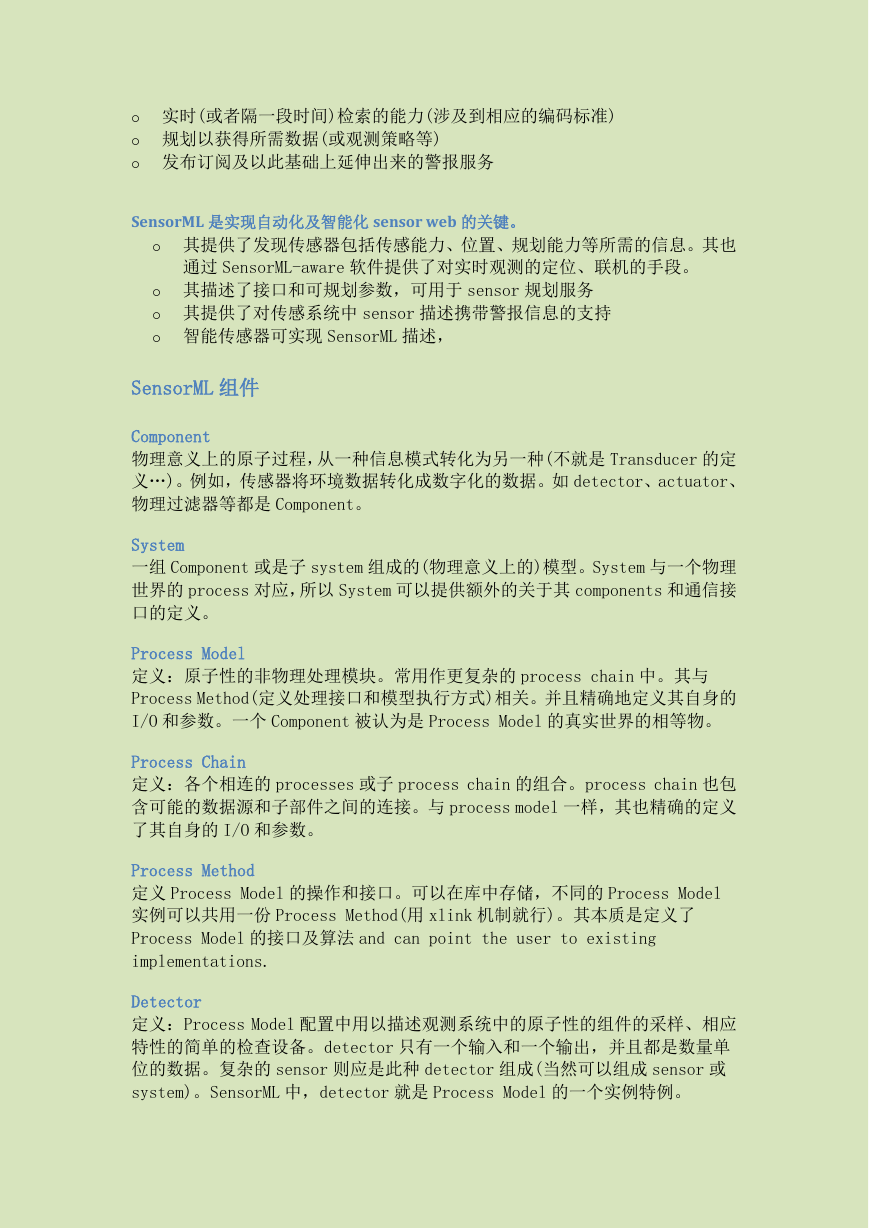 o 实时(或者隔一段时间)检索的能力(涉及到相应的编码标准)
o 规划以获得所需数据(或观测策略等)
o 发布订阅及以此基础上延伸出来的警报服务

SensorML 是实现自动化及智能化 sensor web 的关键。

o 其提供了发现传感器包括传感能力、位置、规划能力等所需的信息。其也通过 SensorML-aware 软件提供了对实时观测的定位、联机的手段。
o 其描述了接口和可规划参数，可用于 sensor 规划服务
o 其提供了对传感系统中 sensor 描述携带警报信息的支持
o 智能传感器可实现 SensorML 描述，

SensorML 组件

Component
物理意义上的原子过程，从一种信息模式转化为另一种(不就是 Transducer 的定义…)。例如，传感器将环境数据转化成数字化的数据。如 detector、actuator、物理过滤器等都是 Component。

System
一组 Component 或是子 system 组成的(物理意义上的)模型。System 与一个物理世界的 process 对应，所以 System 可以提供额外的关于其 components 和通信接口的定义。

Process Model
定义：原子性的非物理处理模块。常用作更复杂的 process chain 中。其与 Process Method(定义处理接口和模型执行方式)相关。并且精确地定义其自身的 I/O 和参数。一个 Component 被认为是 Process Model 的真实世界的相等物。

Process Chain
定义：各个相连的 processes 或子 process chain 的组合。process chain 也包含可能的数据源和子部件之间的连接。与 process model 一样，其也精确的定义了其自身的 I/O 和参数。

Process Method
定义 Process Model 的操作和接口。可以在库中存储，不同的 Process Model 实例可以共用一份 Process Method(用 xlink 机制就行)。其本质是定义了 Process Model 的接口及算法 and can point the user to existing implementations.

Detector
定义：Process Model 配置中用以描述观测系统中的原子性的组件的采样、相应特性的简单的检查设备。detector 只有一个输入和一个输出，并且都是数量单位的数据。复杂的 sensor 则应是此种 detector 组成(当然可以组成 sensor 或 system)。SensorML 中，detector 就是 Process Model 的一个实例特例。